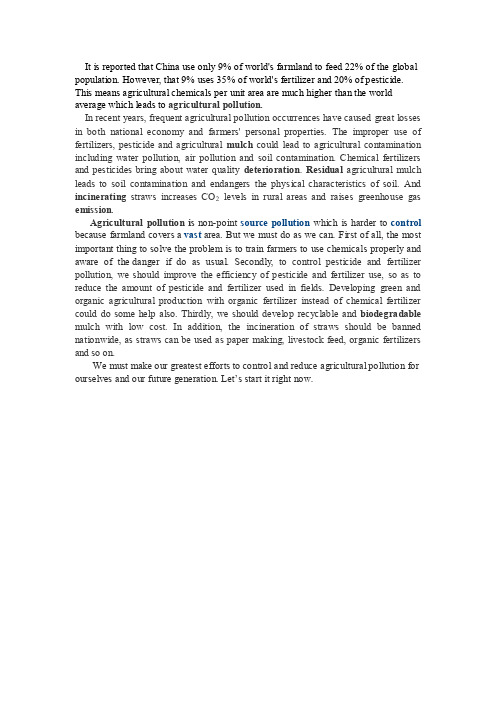 It is reported that China use only 9% of world's farmland to feed 22% of the global population. However, that 9% uses 35% of world's fertilizer and 20% of pesticide. This means agricultural chemicals per unit area are much higher than the world average which leads to agricultural pollution.

In recent years, frequent agricultural pollution occurrences have caused great losses in both national economy and farmers' personal properties. The improper use of fertilizers, pesticide and agricultural mulch could lead to agricultural contamination including water pollution, air pollution and soil contamination. Chemical fertilizers and pesticides bring about water quality deterioration. Residual agricultural mulch leads to soil contamination and endangers the physical characteristics of soil. And incinerating straws increases $CO_2$ levels in rural areas and raises greenhouse gas emission.

Agricultural pollution is non-point source pollution which is harder to control because farmland covers a vast area. But we must do as we can. First of all, the most important thing to solve the problem is to train farmers to use chemicals properly and aware of the danger if do as usual. Secondly, to control pesticide and fertilizer pollution, we should improve the efficiency of pesticide and fertilizer use, so as to reduce the amount of pesticide and fertilizer used in fields. Developing green and organic agricultural production with organic fertilizer instead of chemical fertilizer could do some help also. Thirdly, we should develop recyclable and biodegradable mulch with low cost. In addition, the incineration of straws should be banned nationwide, as straws can be used as paper making, livestock feed, organic fertilizers and so on.

We must make our greatest efforts to control and reduce agricultural pollution for ourselves and our future generation. Let's start it right now.